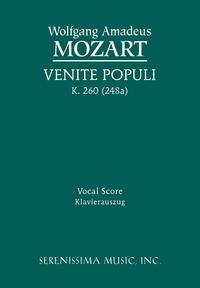 Wolfgang Amadeus
MOZART

VENITE POPULI
K. 260 (248a)

Vocal Score
Klavierauszug

SERENISSIMA MUSIC, INC.